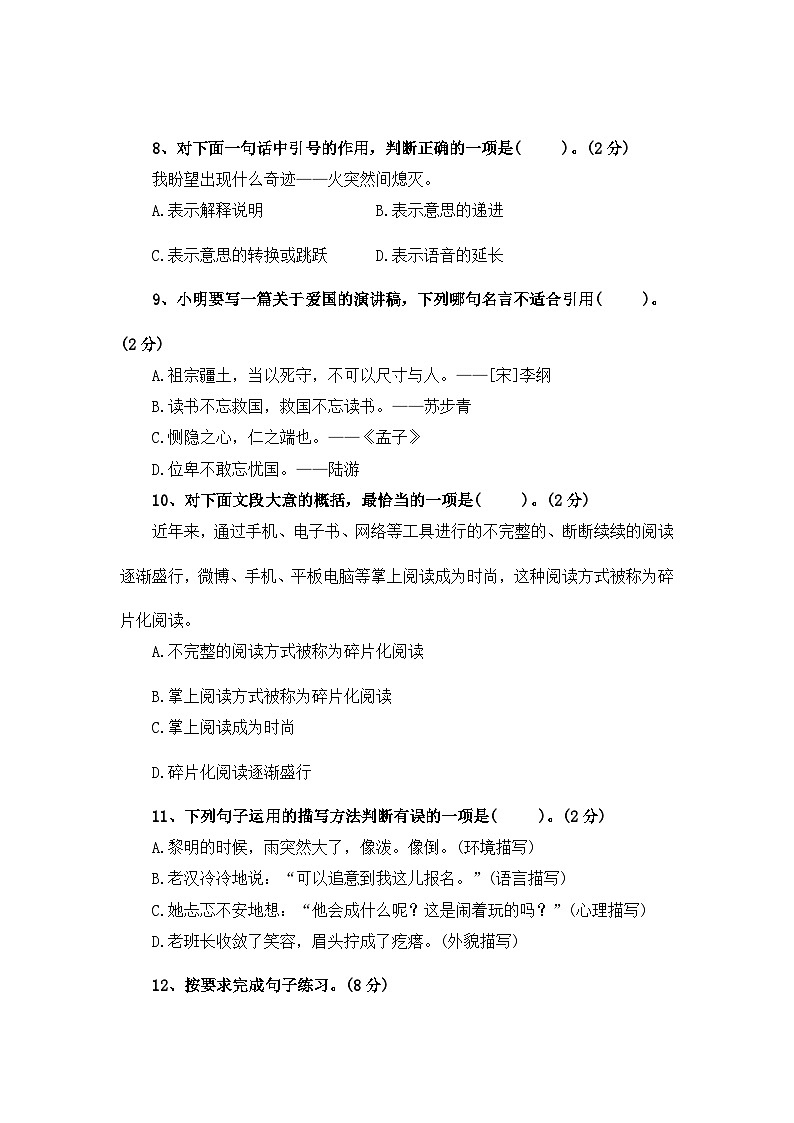 8、对下面一句话中引号的作用，判断正确的一项是(　　)。(2分)

我盼望出现什么奇迹——火突然间熄灭。

A.表示解释说明　B.表示意思的递进

C.表示意思的转换或跳跃　D.表示语音的延长

9、小明要写一篇关于爱国的演讲稿，下列哪句名言不适合引用(　　)。(2分)

A.祖宗疆土，当以死守，不可以尺寸与人。——[宋]李纲
B.读书不忘救国，救国不忘读书。——苏步青
C.恻隐之心，仁之端也。——《孟子》
D.位卑不敢忘忧国。——陆游

10、对下面文段大意的概括，最恰当的一项是(　　)。(2分)

近年来，通过手机、电子书、网络等工具进行的不完整的、断断续续的阅读逐渐盛行，微博、手机、平板电脑等掌上阅读成为时尚，这种阅读方式被称为碎片化阅读。

A.不完整的阅读方式被称为碎片化阅读

B.掌上阅读方式被称为碎片化阅读
C.掌上阅读成为时尚

D.碎片化阅读逐渐盛行

11、下列句子运用的描写方法判断有误的一项是(　　)。(2分)

A.黎明的时候，雨突然大了，像泼。像倒。(环境描写)
B.老汉冷冷地说：“可以追意到我这儿报名。”(语言描写)
C.她忐忑不安地想：“他会成什么呢？这是闹着玩的吗？”(心理描写)
D.老班长收敛了笑容，眉头拧成了疙瘩。(外貌描写)

12、按要求完成句子练习。(8分)